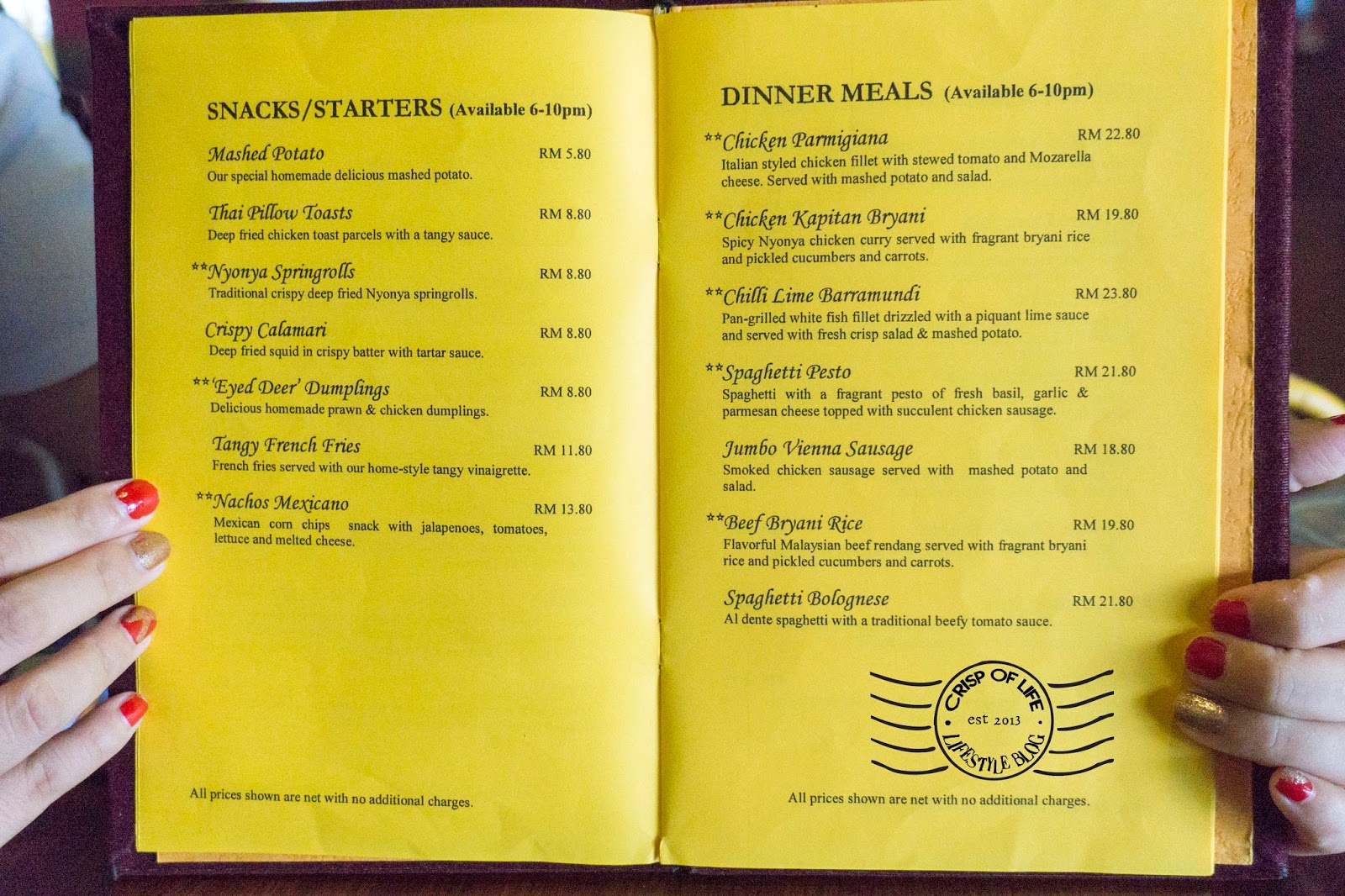 SNACKS/STARTERS (Available 6-10pm)

Mashed Potato RM 5.80
Our special homemade delicious mashed potato.

Thai Pillow Toasts RM 8.80
Deep fried chicken toast parcels with a tangy sauce.

**Nyonya Springrolls RM 8.80
Traditional crispy deep fried Nyonya springrolls.

Crispy Calamari RM 8.80
Deep fried squid in crispy batter with tartar sauce.

**'Eyed Deer' Dumplings RM 8.80
Delicious homemade prawn & chicken dumplings.

Tangy French Fries RM 11.80
French fries served with our home-style tangy vinaigrette.

**Nachos Mexicano RM 13.80
Mexican corn chips snack with jalapenoes, tomatoes, lettuce and melted cheese.

All prices shown are net with no additional charges.

DINNER MEALS (Available 6-10pm)

**Chicken Parmigiana RM 22.80
Italian styled chicken fillet with stewed tomato and Mozarella cheese. Served with mashed potato and salad.

**Chicken Kapitan Bryani RM 19.80
Spicy Nyonya chicken curry served with fragrant bryani rice and pickled cucumbers and carrots.

**Chilli Lime Barramundi RM 23.80
Pan-grilled white fish fillet drizzled with a piquant lime sauce and served with fresh crisp salad & mashed potato.

**Spaghetti Pesto RM 21.80
Spaghetti with a fragrant pesto of fresh basil, garlic & parmesan cheese topped with succulent chicken sausage.

Jumbo Vienna Sausage RM 18.80
Smoked chicken sausage served with mashed potato and salad.

**Beef Bryani Rice RM 19.80
Flavorful Malaysian beef rendang served with fragrant bryani rice and pickled cucumbers and carrots.

Spaghetti Bolognese RM 21.80
Al dente spaghetti with a traditional beefy tomato sauce.

CRISP OF LIFE
est 2013
LIFESTYLE BLOG

All prices shown are net with no additional charges.